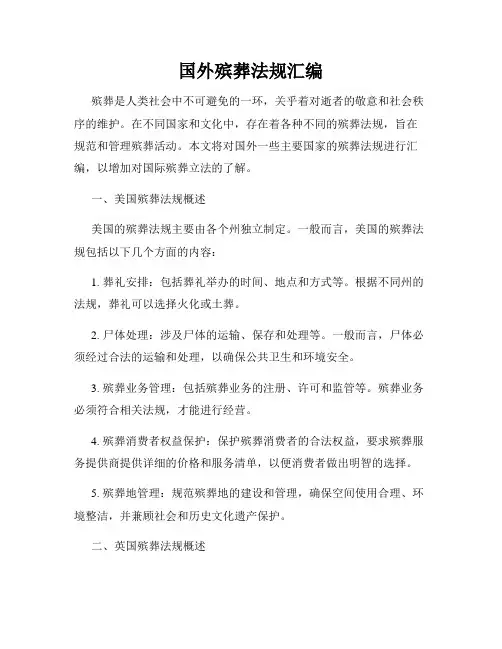 国外殡葬法规汇编

殡葬是人类社会中不可避免的一环，关乎着对逝者的敬意和社会秩序的维护。在不同国家和文化中，存在着各种不同的殡葬法规，旨在规范和管理殡葬活动。本文将对国外一些主要国家的殡葬法规进行汇编，以增加对国际殡葬立法的了解。

一、美国殡葬法规概述

美国的殡葬法规主要由各个州独立制定。一般而言，美国的殡葬法规包括以下几个方面的内容：

1. 葬礼安排：包括葬礼举办的时间、地点和方式等。根据不同州的法规，葬礼可以选择火化或土葬。

2. 尸体处理：涉及尸体的运输、保存和处理等。一般而言，尸体必须经过合法的运输和处理，以确保公共卫生和环境安全。

3. 殡葬业务管理：包括殡葬业务的注册、许可和监管等。殡葬业务必须符合相关法规，才能进行经营。

4. 殡葬消费者权益保护：保护殡葬消费者的合法权益，要求殡葬服务提供商提供详细的价格和服务清单，以便消费者做出明智的选择。

5. 殡葬地管理：规范殡葬地的建设和管理，确保空间使用合理、环境整洁，并兼顾社会和历史文化遗产保护。

二、英国殡葬法规概述